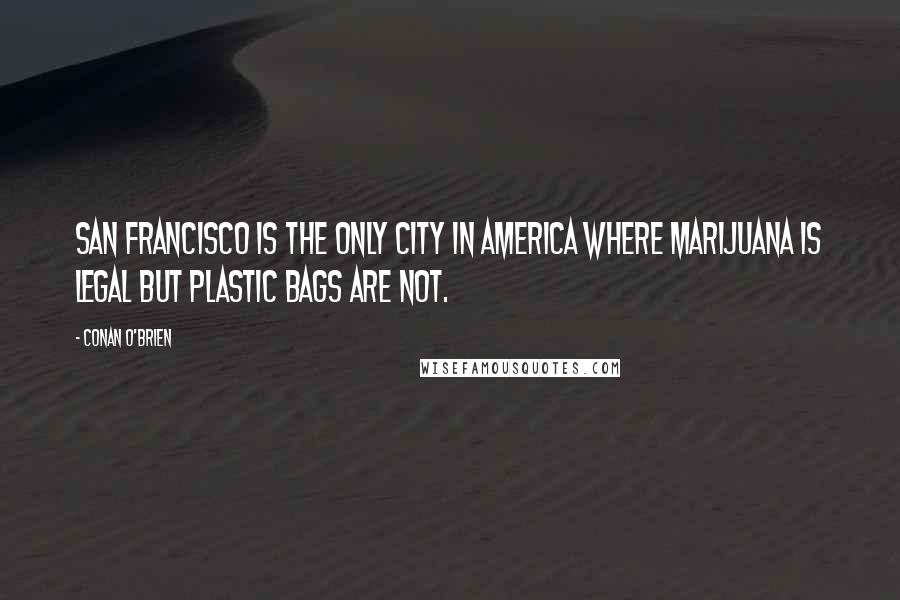 SAN FRANCISCO IS THE ONLY CITY IN AMERICA WHERE MARIJUANA IS LEGAL BUT PLASTIC BAGS ARE NOT.

- CONAN O'BRIEN

WISEFAMOUSQUOTES.COM